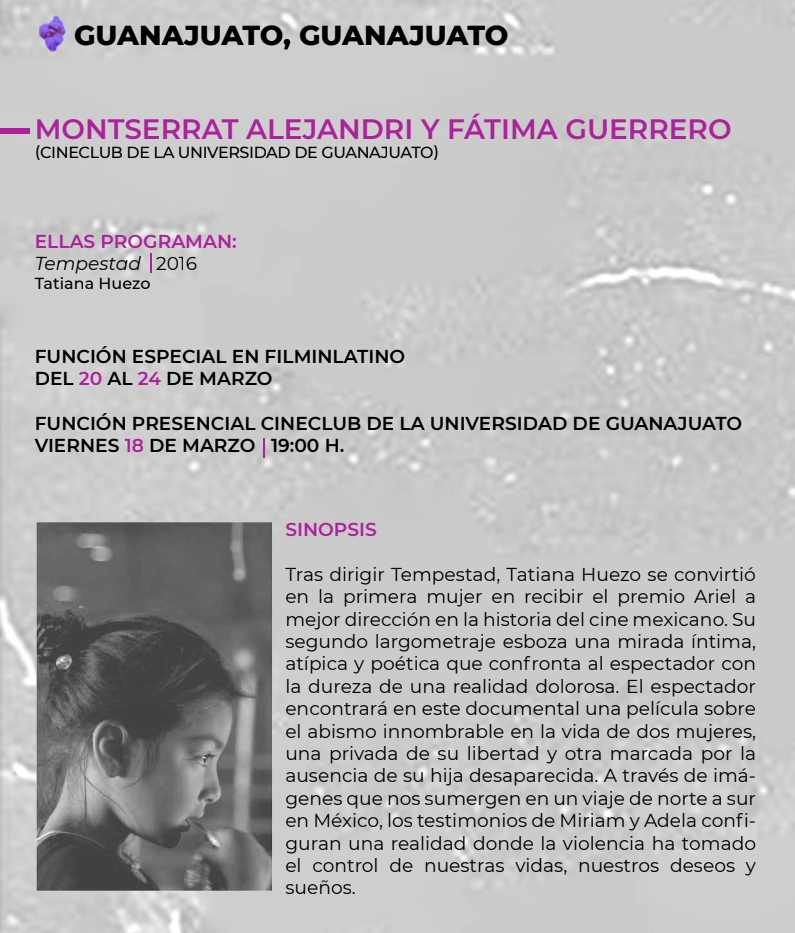 GUANAJUATO, GUANAJUATO

MONTSERRAT ALEJANDRI Y FÁTIMA GUERRERO
(CINECLUB DE LA UNIVERSIDAD DE GUANAJUATO)

ELLAS PROGRAMAN:
Tempestad | 2016
Tatiana Huezo

FUNCIÓN ESPECIAL EN FILMINLATINO
DEL 20 AL 24 DE MARZO

FUNCIÓN PRESENCIAL CINECLUB DE LA UNIVERSIDAD DE GUANAJUATO
VIERNES 18 DE MARZO | 19:00 H.

SINOPSIS

Tras dirigir Tempestad, Tatiana Huezo se convirtió en la primera mujer en recibir el premio Ariel a mejor dirección en la historia del cine mexicano. Su segundo largometraje esboza una mirada íntima, atípica y poética que confronta al espectador con la dureza de una realidad dolorosa. El espectador encontrará en este documental una película sobre el abismo innombrable en la vida de dos mujeres, una privada de su libertad y otra marcada por la ausencia de su hija desaparecida. A través de imágenes que nos sumergen en un viaje de norte a sur en México, los testimonios de Miriam y Adela configuran una realidad donde la violencia ha tomado el control de nuestras vidas, nuestros deseos y sueños.